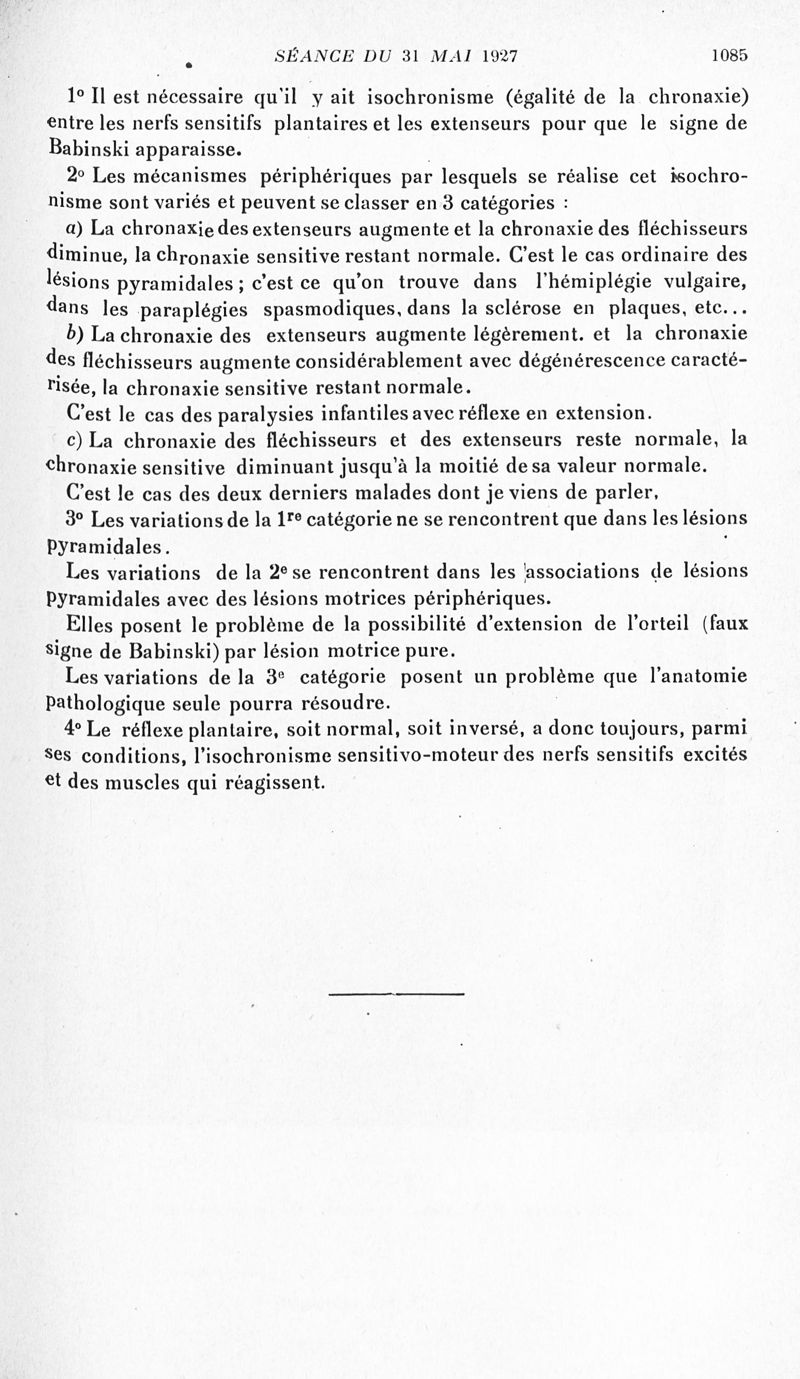 SÉANCE DU 31 MAI 1927 1085

1° Il est nécessaire qu'il y ait isochronisme (égalité de la chronaxie) entre les nerfs sensitifs plantaires et les extenseurs pour que le signe de Babinski apparaisse.

2° Les mécanismes périphériques par lesquels se réalise cet isochronisme sont variés et peuvent se classer en 3 catégories :

a) La chronaxie des extenseurs augmente et la chronaxie des fléchisseurs diminue, la chronaxie sensitive restant normale. C'est le cas ordinaire des lésions pyramidales ; c'est ce qu'on trouve dans l'hémiplégie vulgaire, dans les paraplégies spasmodiques, dans la sclérose en plaques, etc...

b) La chronaxie des extenseurs augmente légèrement. et la chronaxie des fléchisseurs augmente considérablement avec dégénérescence caractérisée, la chronaxie sensitive restant normale.

C'est le cas des paralysies infantiles avec réflexe en extension.

c) La chronaxie des fléchisseurs et des extenseurs reste normale, la chronaxie sensitive diminuant jusqu'à la moitié de sa valeur normale.

C'est le cas des deux derniers malades dont je viens de parler,

3° Les variations de la 1re catégorie ne se rencontrent que dans les lésions pyramidales.

Les variations de la 2e se rencontrent dans les associations de lésions pyramidales avec des lésions motrices périphériques.

Elles posent le problème de la possibilité d'extension de l'orteil (faux signe de Babinski) par lésion motrice pure.

Les variations de la 3e catégorie posent un problème que l'anatomie pathologique seule pourra résoudre.

4° Le réflexe plantaire, soit normal, soit inversé, a donc toujours, parmi ses conditions, l'isochronisme sensitivo-moteur des nerfs sensitifs excités et des muscles qui réagissent.